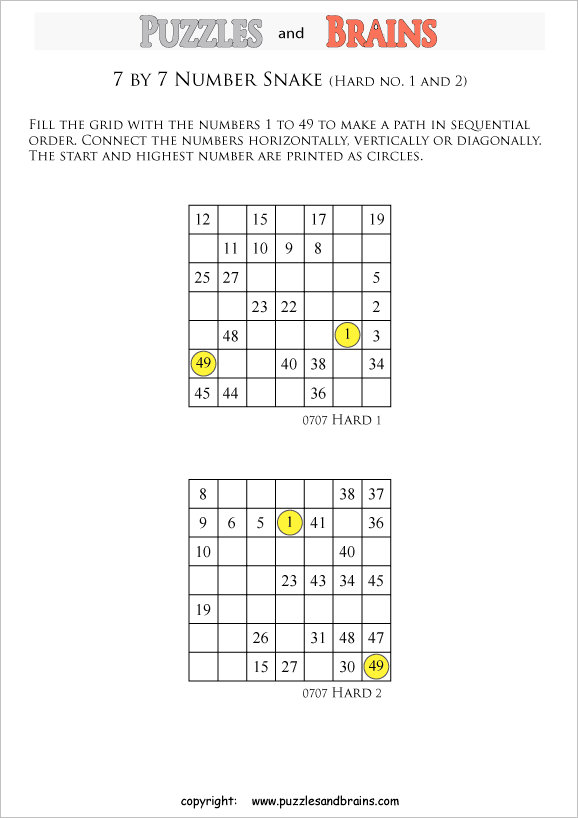 PUZZLES and BRAINS

7 BY 7 NUMBER SNAKE (HARD NO. 1 AND 2)

FILL THE GRID WITH THE NUMBERS 1 TO 49 TO MAKE A PATH IN SEQUENTIAL ORDER. CONNECT THE NUMBERS HORIZONTALLY, VERTICALLY OR DIAGONALLY. THE START AND HIGHEST NUMBER ARE PRINTED AS CIRCLES.

| 12 |  | 15 |  | 17 |  | 19 |
|---|---|---|---|---|---|---|
|  | 11 | 10 | 9 | 8 |  |  |
| 25 | 27 |  |  |  |  | 5 |
|  |  | 23 | 22 |  |  | 2 |
|  | 48 |  |  |  | 1 | 3 |
| 49 |  |  | 40 | 38 |  | 34 |
| 45 | 44 |  |  | 36 |  |  |

0707 HARD 1

| 8 |  |  |  |  | 38 | 37 |
|---|---|---|---|---|---|---|
| 9 | 6 | 5 | 1 | 41 |  | 36 |
| 10 |  |  |  |  | 40 |  |
|  |  |  | 23 | 43 | 34 | 45 |
| 19 |  |  |  |  |  |  |
|  |  | 26 |  | 31 | 48 | 47 |
|  |  | 15 | 27 |  | 30 | 49 |

0707 HARD 2

copyright: www.puzzlesandbrains.com